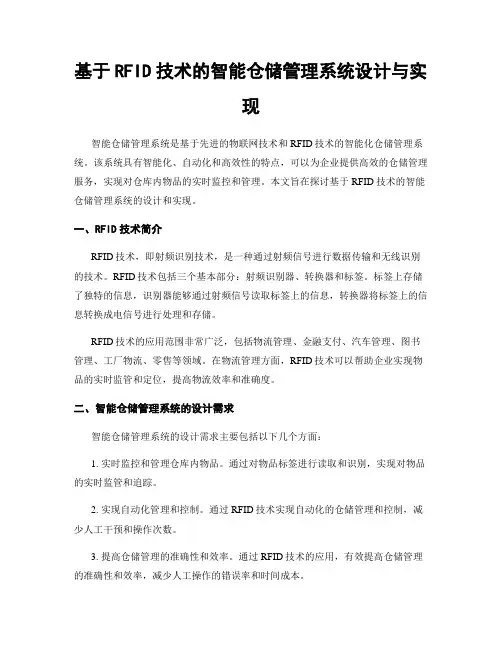 基于RFID技术的智能仓储管理系统设计与实现

智能仓储管理系统是基于先进的物联网技术和RFID技术的智能化仓储管理系统。该系统具有智能化、自动化和高效性的特点，可以为企业提供高效的仓储管理服务，实现对仓库内物品的实时监控和管理。本文旨在探讨基于RFID技术的智能仓储管理系统的设计和实现。

一、RFID技术简介

RFID技术，即射频识别技术，是一种通过射频信号进行数据传输和无线识别的技术。RFID技术包括三个基本部分：射频识别器、转换器和标签。标签上存储了独特的信息，识别器能够通过射频信号读取标签上的信息，转换器将标签上的信息转换成电信号进行处理和存储。

RFID技术的应用范围非常广泛，包括物流管理、金融支付、汽车管理、图书管理、工厂物流、零售等领域。在物流管理方面，RFID技术可以帮助企业实现物品的实时监管和定位，提高物流效率和准确度。

二、智能仓储管理系统的设计需求

智能仓储管理系统的设计需求主要包括以下几个方面：

1. 实时监控和管理仓库内物品。通过对物品标签进行读取和识别，实现对物品的实时监管和追踪。

2. 实现自动化管理和控制。通过RFID技术实现自动化的仓储管理和控制，减少人工干预和操作次数。

3. 提高仓储管理的准确性和效率。通过RFID技术的应用，有效提高仓储管理的准确性和效率，减少人工操作的错误率和时间成本。